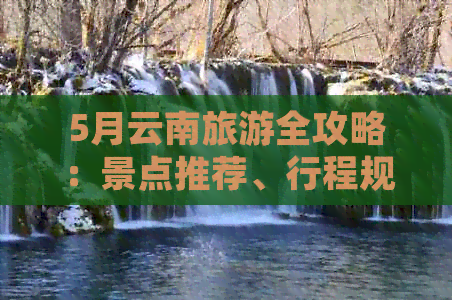 5月云南旅游全攻略：景点推荐、行程规